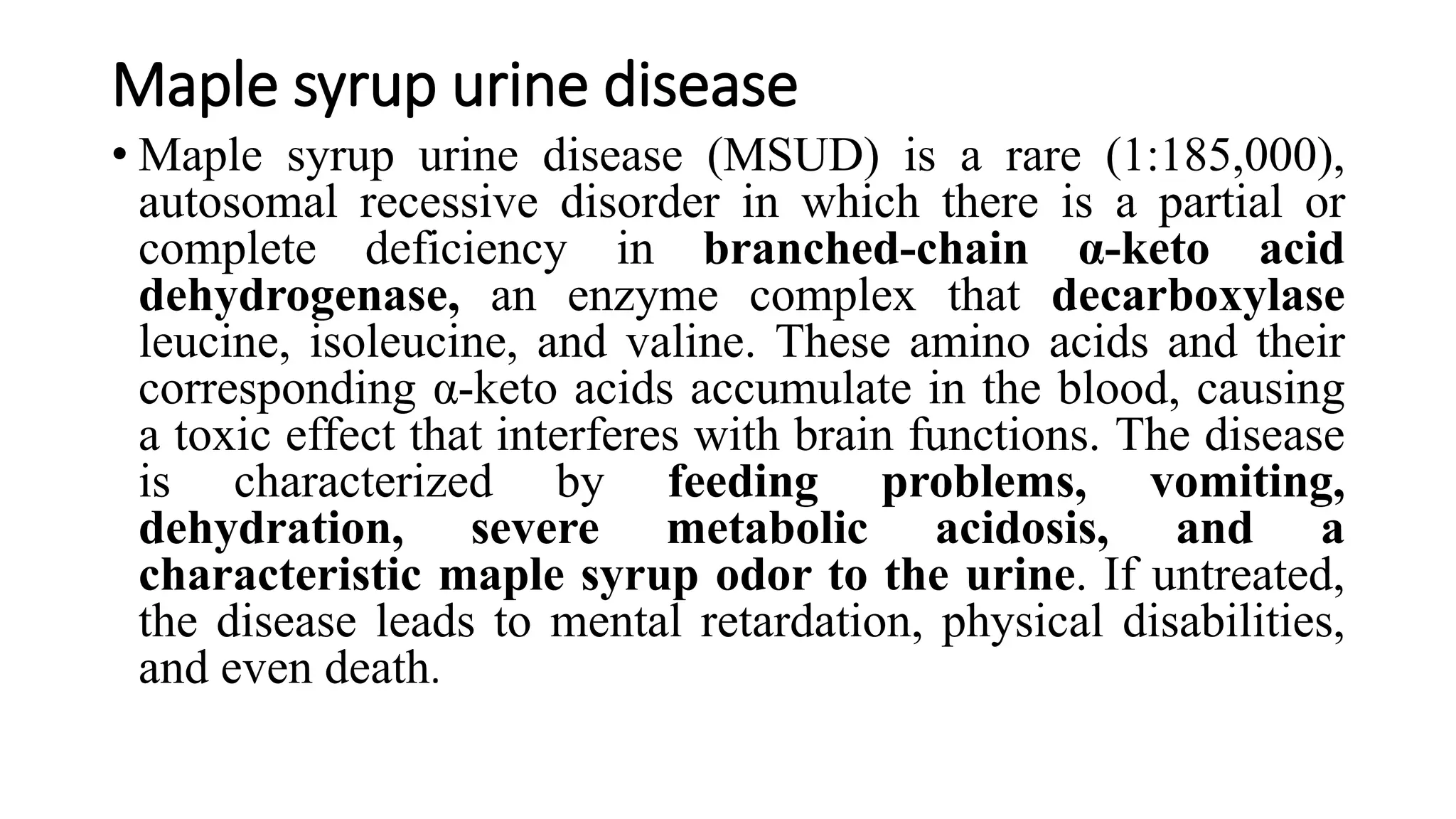 Maple syrup urine disease

• Maple syrup urine disease (MSUD) is a rare (1:185,000), autosomal recessive disorder in which there is a partial or complete deficiency in branched-chain α-keto acid dehydrogenase, an enzyme complex that decarboxylase leucine, isoleucine, and valine. These amino acids and their corresponding α-keto acids accumulate in the blood, causing a toxic effect that interferes with brain functions. The disease is characterized by feeding problems, vomiting, dehydration, severe metabolic acidosis, and a characteristic maple syrup odor to the urine. If untreated, the disease leads to mental retardation, physical disabilities, and even death.